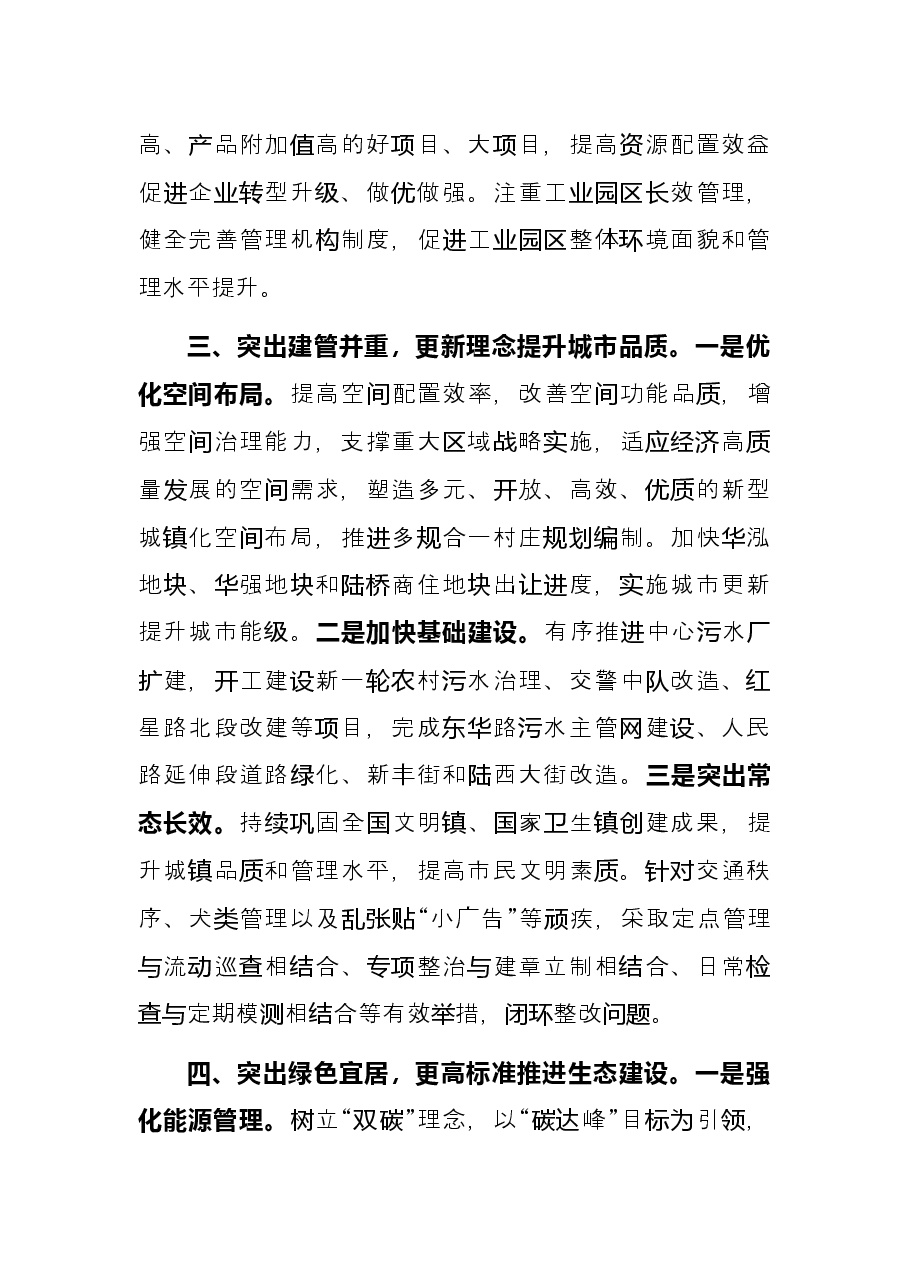 高、产品附加值高的好项目、大项目，提高资源配置效益促进企业转型升级、做优做强。注重工业园区长效管理，健全完善管理机构制度，促进工业园区整体环境面貌和管理水平提升。

三、突出建管并重，更新理念提升城市品质。一是优化空间布局。提高空间配置效率，改善空间功能品质，增强空间治理能力，支撑重大区域战略实施，适应经济高质量发展的空间需求，塑造多元、开放、高效、优质的新型城镇化空间布局，推进多规合一村庄规划编制。加快华泓地块、华强地块和陆桥商住地块出让进度，实施城市更新提升城市能级。二是加快基础建设。有序推进中心污水厂扩建，开工建设新一轮农村污水治理、交警中队改造、红星路北段改建等项目，完成东华路污水主管网建设、人民路延伸段道路绿化、新丰街和陆西大街改造。三是突出常态长效。持续巩固全国文明镇、国家卫生镇创建成果，提升城镇品质和管理水平，提高市民文明素质。针对交通秩序、犬类管理以及乱张贴“小广告”等顽疾，采取定点管理与流动巡查相结合、专项整治与建章立制相结合、日常检查与定期模测相结合等有效举措，闭环整改问题。

四、突出绿色宜居，更高标准推进生态建设。一是强化能源管理。树立“双碳”理念，以“碳达峰”目标为引领，